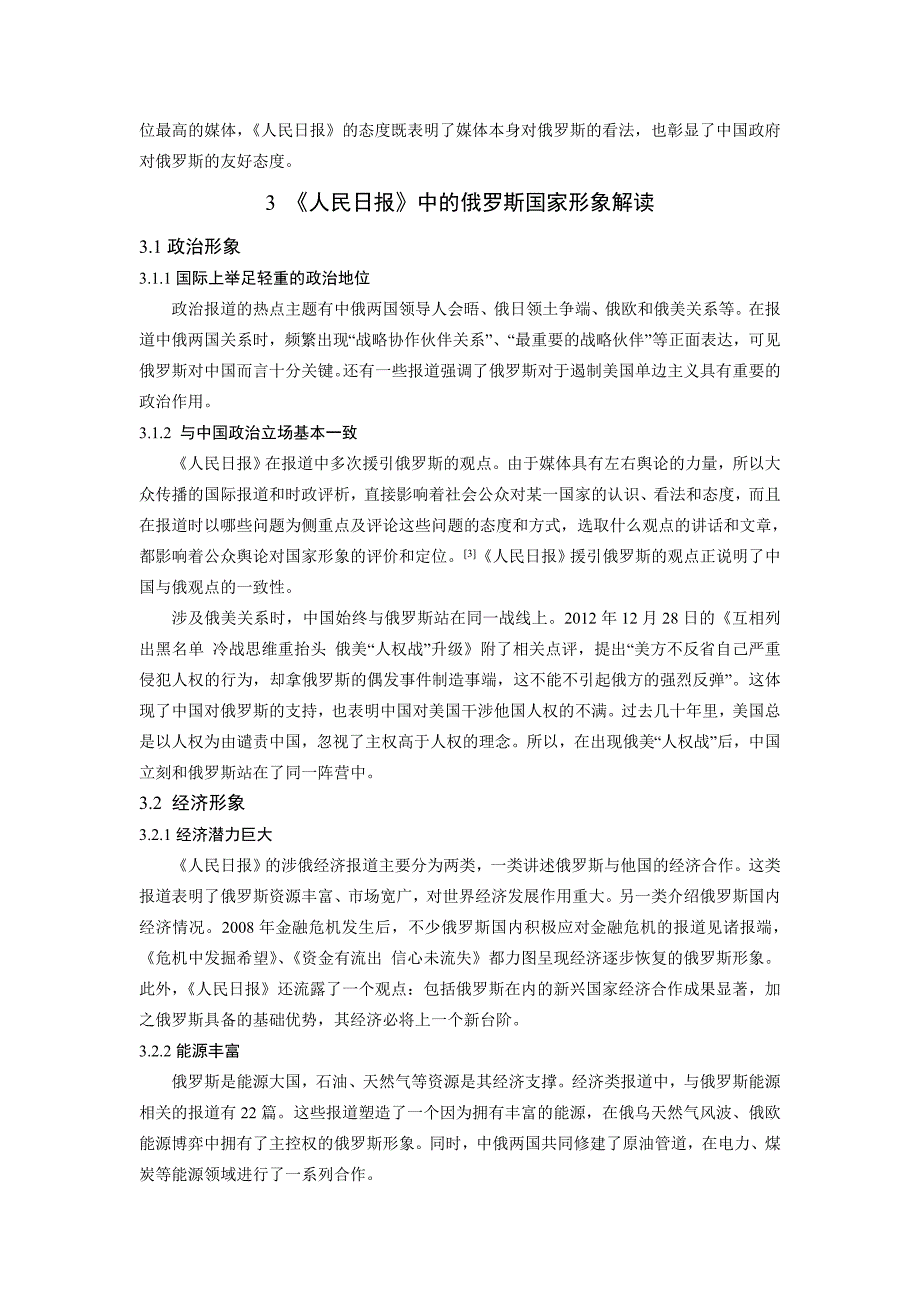 位最高的媒体，《人民日报》的态度既表明了媒体本身对俄罗斯的看法，也彰显了中国政府对俄罗斯的友好态度。

3 《人民日报》中的俄罗斯国家形象解读

3.1 政治形象

3.1.1 国际上举足轻重的政治地位

政治报道的热点主题有中俄两国领导人会晤、俄日领土争端、俄欧和俄美关系等。在报道中俄两国关系时，频繁出现“战略协作伙伴关系”、“最重要的战略伙伴”等正面表达，可见俄罗斯对中国而言十分关键。还有一些报道强调了俄罗斯对于遏制美国单边主义具有重要的政治作用。

3.1.2 与中国政治立场基本一致

《人民日报》在报道中多次援引俄罗斯的观点。由于媒体具有左右舆论的力量，所以大众传播的国际报道和时政评析，直接影响着社会公众对某一国家的认识、看法和态度，而且在报道时以哪些问题为侧重点及评论这些问题的态度和方式，选取什么观点的讲话和文章，都影响着公众舆论对国家形象的评价和定位。[3]《人民日报》援引俄罗斯的观点正说明了中国与俄观点的一致性。

涉及俄美关系时，中国始终与俄罗斯站在同一战线上。2012 年 12 月 28 日的《互相列出黑名单 冷战思维重抬头 俄美“人权战”升级》附了相关点评，提出“美方不反省自己严重侵犯人权的行为，却拿俄罗斯的偶发事件制造事端，这不能不引起俄方的强烈反弹”。这体现了中国对俄罗斯的支持，也表明中国对美国干涉他国人权的不满。过去几十年里，美国总是以人权为由谴责中国，忽视了主权高于人权的理念。所以，在出现俄美“人权战”后，中国立刻和俄罗斯站在了同一阵营中。

3.2 经济形象

3.2.1 经济潜力巨大

《人民日报》的涉俄经济报道主要分为两类，一类讲述俄罗斯与他国的经济合作。这类报道表明了俄罗斯资源丰富、市场宽广，对世界经济发展作用重大。另一类介绍俄罗斯国内经济情况。2008 年金融危机发生后，不少俄罗斯国内积极应对金融危机的报道见诸报端，《危机中发掘希望》、《资金有流出 信心未流失》都力图呈现经济逐步恢复的俄罗斯形象。此外，《人民日报》还流露了一个观点：包括俄罗斯在内的新兴国家经济合作成果显著，加之俄罗斯具备的基础优势，其经济必将上一个新台阶。

3.2.2 能源丰富

俄罗斯是能源大国，石油、天然气等资源是其经济支撑。经济类报道中，与俄罗斯能源相关的报道有 22 篇。这些报道塑造了一个因为拥有丰富的能源，在俄乌天然气风波、俄欧能源博弈中拥有了主控权的俄罗斯形象。同时，中俄两国共同修建了原油管道，在电力、煤炭等能源领域进行了一系列合作。